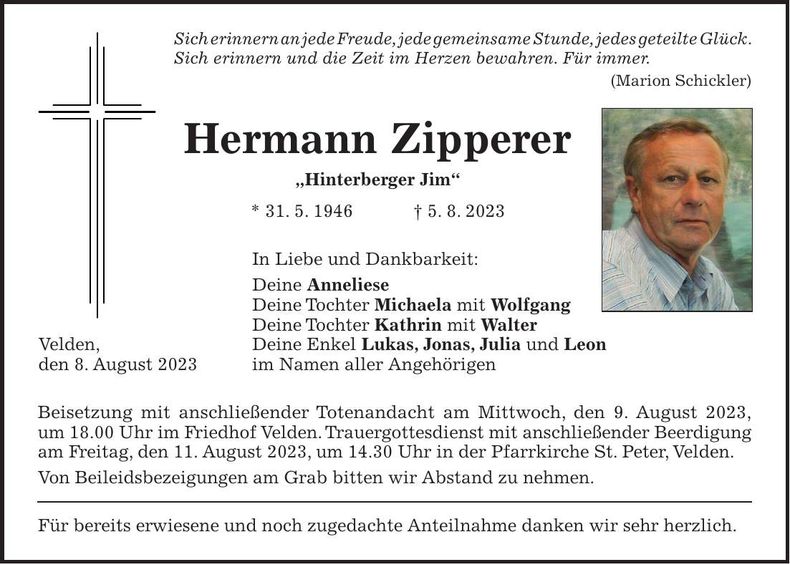 Sich erinnern an jede Freude, jede gemeinsame Stunde, jedes geteilte Glück. Sich erinnern und die Zeit im Herzen bewahren. Für immer.
(Marion Schickler)

Hermann Zipperer

„Hinterberger Jim“

* 31. 5. 1946 † 5. 8. 2023

In Liebe und Dankbarkeit:
Deine Anneliese
Deine Tochter Michaela mit Wolfgang
Deine Tochter Kathrin mit Walter
Deine Enkel Lukas, Jonas, Julia und Leon
im Namen aller Angehörigen

Velden,
den 8. August 2023

Beisetzung mit anschließender Totenandacht am Mittwoch, den 9. August 2023, um 18.00 Uhr im Friedhof Velden. Trauergottesdienst mit anschließender Beerdigung am Freitag, den 11. August 2023, um 14.30 Uhr in der Pfarrkirche St. Peter, Velden.

Von Beileidsbezeigungen am Grab bitten wir Abstand zu nehmen.

Für bereits erwiesene und noch zugedachte Anteilnahme danken wir sehr herzlich.